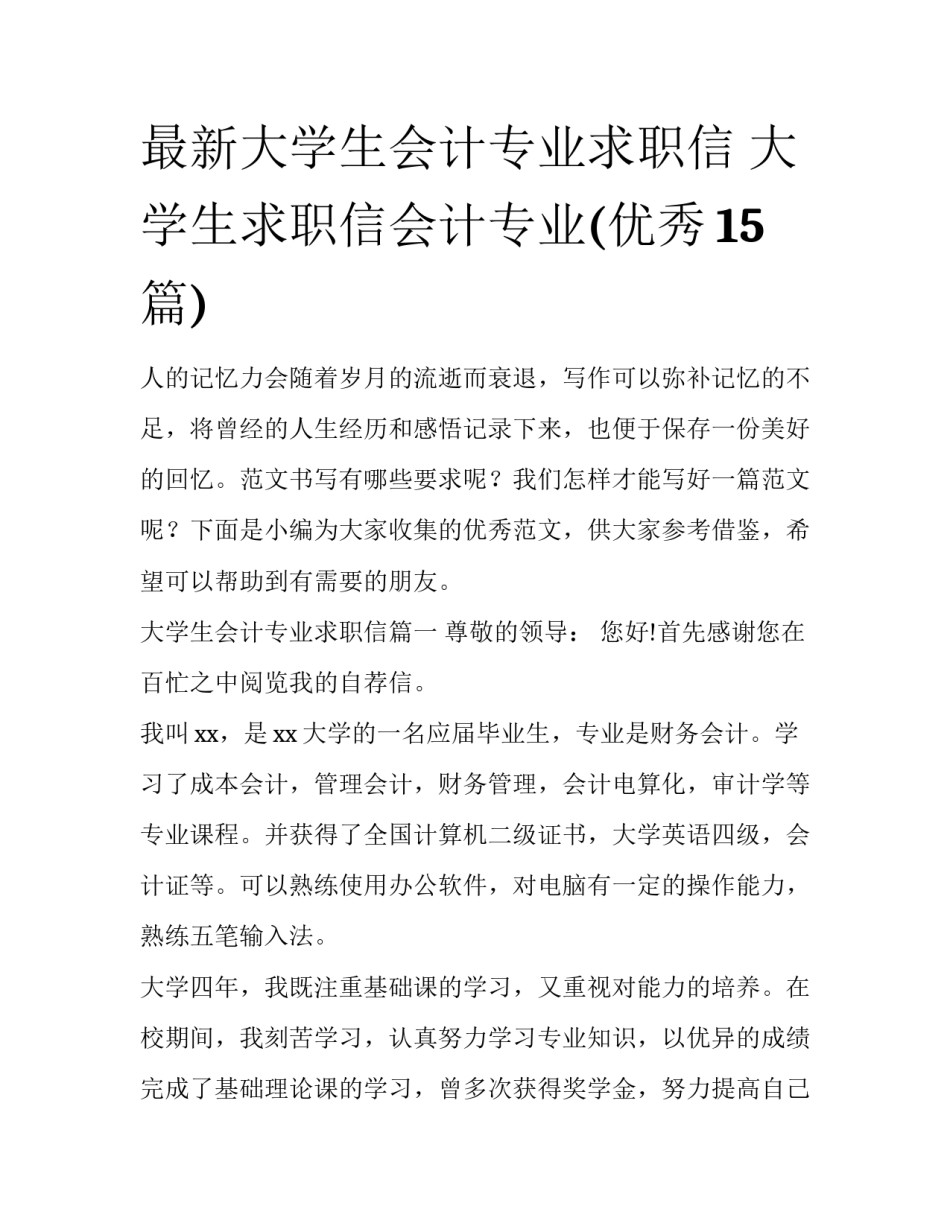 最新大学生会计专业求职信 大学生求职信会计专业(优秀15篇)

人的记忆力会随着岁月的流逝而衰退，写作可以弥补记忆的不足，将曾经的人生经历和感悟记录下来，也便于保存一份美好的回忆。范文书写有哪些要求呢？我们怎样才能写好一篇范文呢？下面是小编为大家收集的优秀范文，供大家参考借鉴，希望可以帮助到有需要的朋友。

大学生会计专业求职信篇一 尊敬的领导： 您好!首先感谢您在百忙之中阅览我的自荐信。

我叫xx，是xx大学的一名应届毕业生，专业是财务会计。学习了成本会计，管理会计，财务管理，会计电算化，审计学等专业课程。并获得了全国计算机二级证书，大学英语四级，会计证等。可以熟练使用办公软件，对电脑有一定的操作能力，熟练五笔输入法。

大学四年，我既注重基础课的学习，又重视对能力的培养。在校期间，我刻苦学习，认真努力学习专业知识，以优异的成绩完成了基础理论课的学习，曾多次获得奖学金，努力提高自己